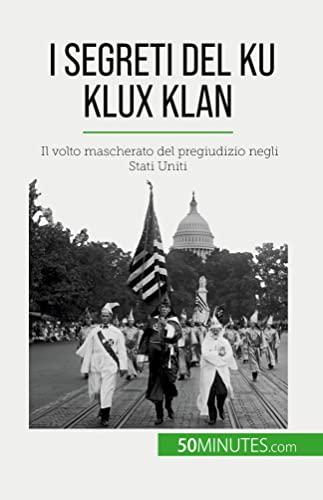 I SEGRETI DEL KU KLUX KLAN

Il volto mascherato del pregiudizio negli Stati Uniti

50MINUTES.com